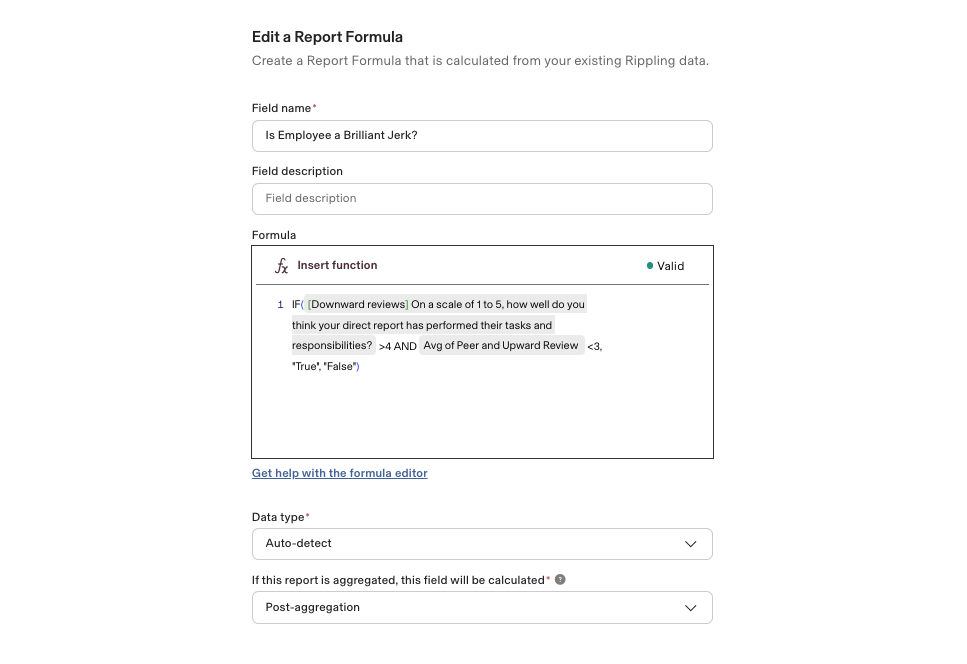 Edit a Report Formula
Create a Report Formula that is calculated from your existing Rippling data.

Field name*
Is Employee a Brilliant Jerk?

Field description
Field description

Formula
$f_x$ Insert function
Valid

1 IF( [Downward reviews] On a scale of 1 to 5, how well do you think your direct report has performed their tasks and responsibilities? >4 AND Avg of Peer and Upward Review <3, "True", "False")

Get help with the formula editor

Data type*
Auto-detect

If this report is aggregated, this field will be calculated* ?
Post-aggregation